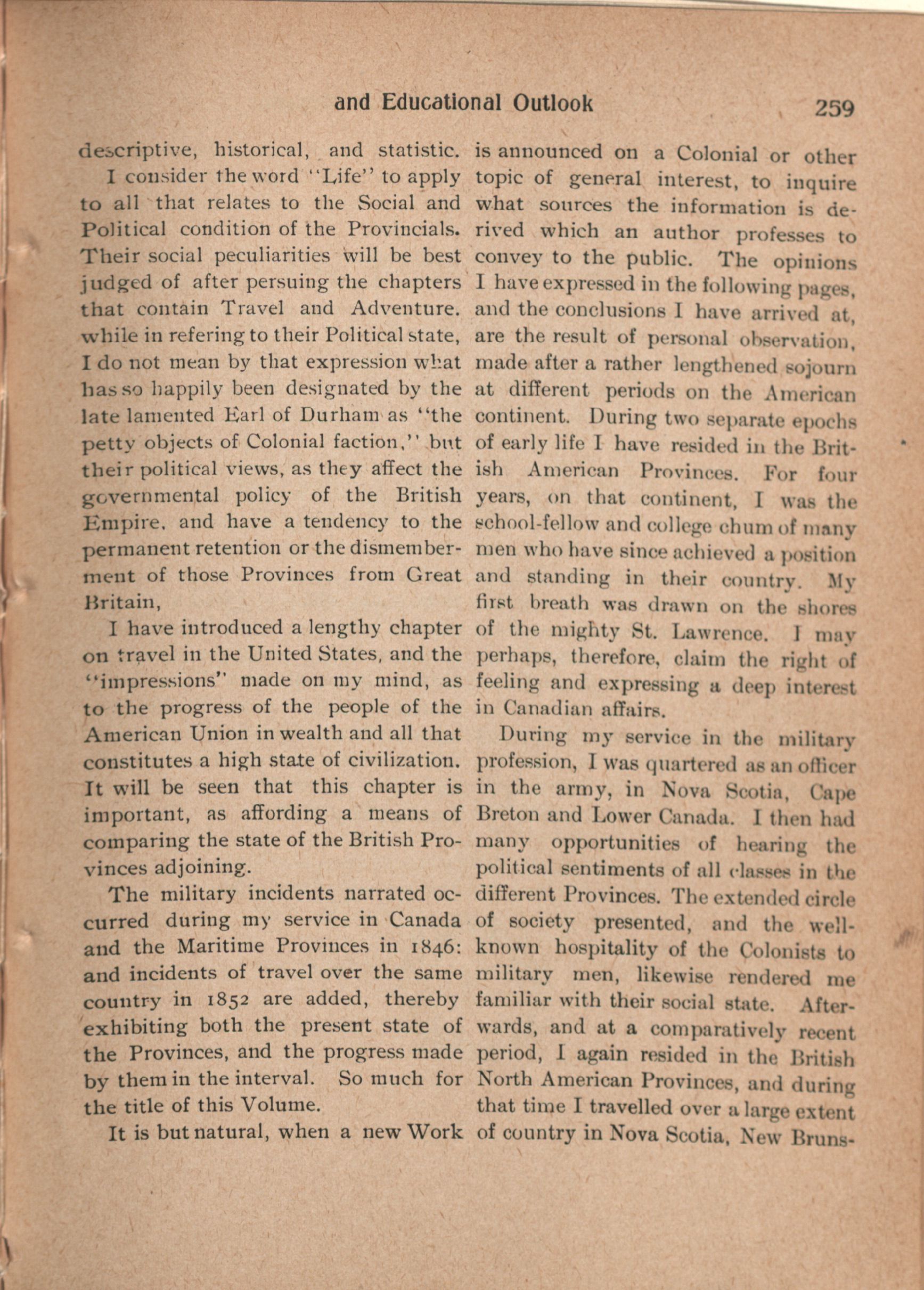 and Educational Outlook 259

descriptive, historical, and statistic.

I consider the word "Life" to apply to all that relates to the Social and Political condition of the Provincials. Their social peculiarities will be best judged of after persuing the chapters that contain Travel and Adventure. while in refering to their Political state, I do not mean by that expression what has so happily been designated by the late lamented Earl of Durham as "the petty objects of Colonial faction," but their political views, as they affect the governmental policy of the British Empire. and have a tendency to the permanent retention or the dismemberment of those Provinces from Great Britain,

I have introduced a lengthy chapter on travel in the United States, and the "impressions" made on my mind, as to the progress of the people of the American Union in wealth and all that constitutes a high state of civilization. It will be seen that this chapter is important, as affording a means of comparing the state of the British Provinces adjoining.

The military incidents narrated occurred during my service in Canada and the Maritime Provinces in 1846: and incidents of travel over the same country in 1852 are added, thereby exhibiting both the present state of the Provinces, and the progress made by them in the interval. So much for the title of this Volume.

It is but natural, when a new Work is announced on a Colonial or other topic of general interest, to inquire what sources the information is derived which an author professes to convey to the public. The opinions I have expressed in the following pages, and the conclusions I have arrived at, are the result of personal observation, made after a rather lengthened sojourn at different periods on the American continent. During two separate epochs of early life I have resided in the British American Provinces. For four years, on that continent, I was the school-fellow and college chum of many men who have since achieved a position and standing in their country. My first breath was drawn on the shores of the mighty St. Lawrence. I may perhaps, therefore, claim the right of feeling and expressing a deep interest in Canadian affairs.

During my service in the military profession, I was quartered as an officer in the army, in Nova Scotia, Cape Breton and Lower Canada. I then had many opportunities of hearing the political sentiments of all classes in the different Provinces. The extended circle of society presented, and the well-known hospitality of the Colonists to military men, likewise rendered me familiar with their social state. Afterwards, and at a comparatively recent period, I again resided in the British North American Provinces, and during that time I travelled over a large extent of country in Nova Scotia, New Bruns-